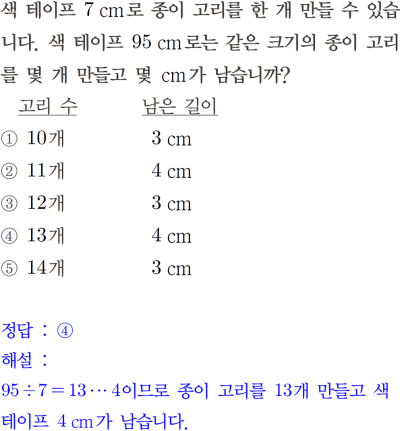 색 테이프 7 cm로 종이 고리를 한 개 만들 수 있습니다. 색 테이프 95 cm로는 같은 크기의 종이 고리를 몇 개 만들고 몇 cm가 남습니까?

고리 수 남은 길이
① 10개 3 cm
② 11개 4 cm
③ 12개 3 cm
④ 13개 4 cm
⑤ 14개 3 cm

정답 : ④
해설 :
$95 \div 7 = 13 \cdots 4$이므로 종이 고리를 13개 만들고 색 테이프 4 cm가 남습니다.